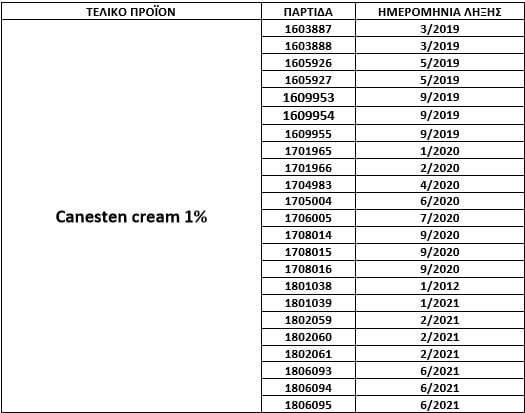 | ΤΕΛΙΚΟ ΠΡΟΪΟΝ | ΠΑΡΤΙΔΑ | ΗΜΕΡΟΜΗΝΙΑ ΛΗΞΗΣ |
|---|---|---|
| Canesten cream 1% | 1603887 | 3/2019 |
| | 1603888 | 3/2019 |
| | 1605926 | 5/2019 |
| | 1605927 | 5/2019 |
| | 1609953 | 9/2019 |
| | 1609954 | 9/2019 |
| | 1609955 | 9/2019 |
| | 1701965 | 1/2020 |
| | 1701966 | 2/2020 |
| | 1704983 | 4/2020 |
| | 1705004 | 6/2020 |
| | 1706005 | 7/2020 |
| | 1708014 | 9/2020 |
| | 1708015 | 9/2020 |
| | 1708016 | 9/2020 |
| | 1801038 | 1/2012 |
| | 1801039 | 1/2021 |
| | 1802059 | 2/2021 |
| | 1802060 | 2/2021 |
| | 1802061 | 2/2021 |
| | 1806093 | 6/2021 |
| | 1806094 | 6/2021 |
| | 1806095 | 6/2021 |